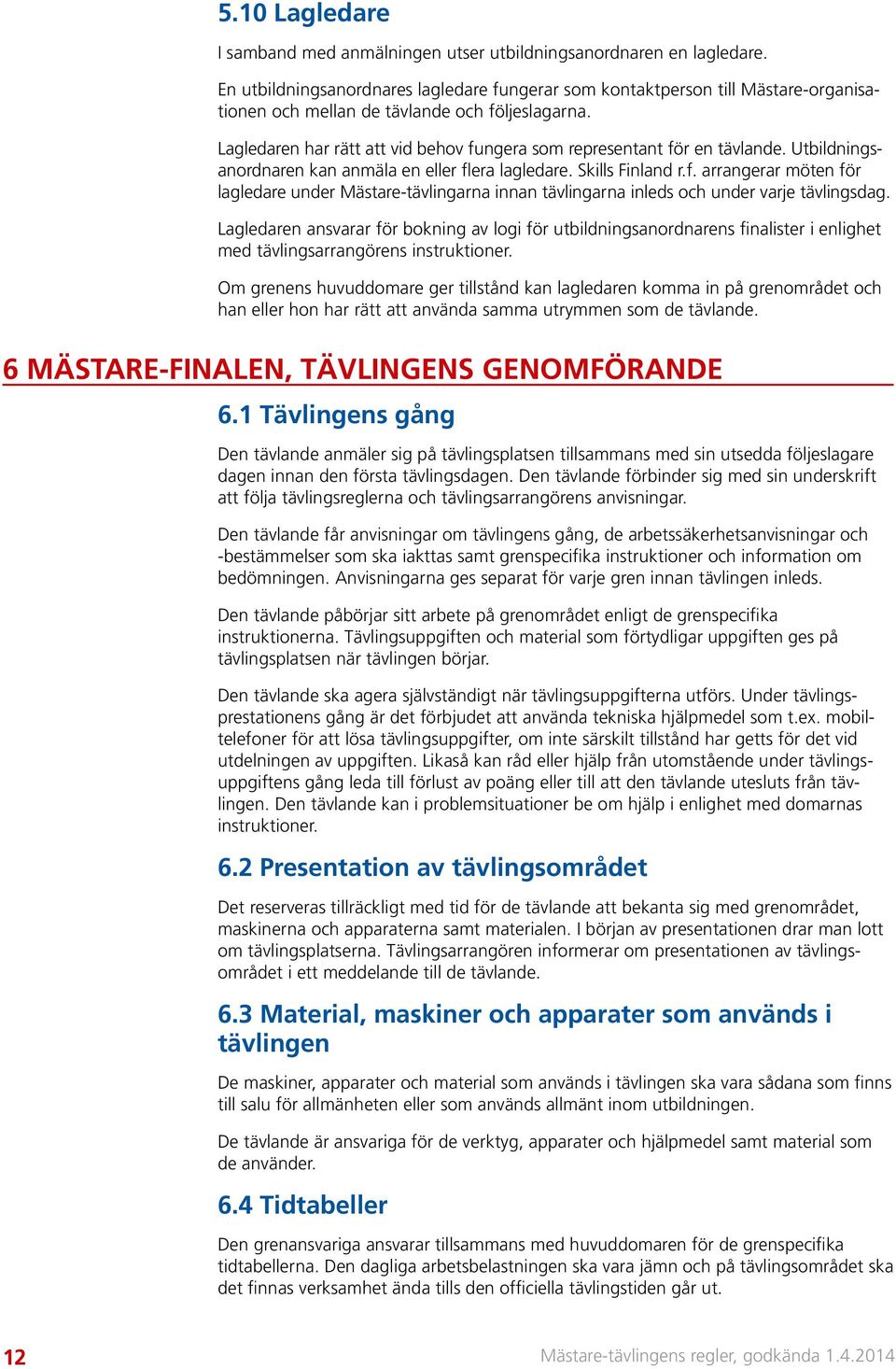 5.10 Lagledare

I samband med anmälningen utser utbildningsanordnaren en lagledare.

En utbildningsanordnares lagledare fungerar som kontaktperson till Mästare-organisationen och mellan de tävlande och följeslagarna.

Lagledaren har rätt att vid behov fungera som representant för en tävlande. Utbildningsanordnaren kan anmäla en eller flera lagledare. Skills Finland r.f. arrangerar möten för lagledare under Mästare-tävlingarna innan tävlingarna inleds och under varje tävlingsdag.

Lagledaren ansvarar för bokning av logi för utbildningsanordnarens finalister i enlighet med tävlingsarrangörens instruktioner.

Om grenens huvuddomare ger tillstånd kan lagledaren komma in på grenområdet och han eller hon har rätt att använda samma utrymmen som de tävlande.

6 MÄSTARE-FINALEN, TÄVLINGENS GENOMFÖRANDE

6.1 Tävlingens gång

Den tävlande anmäler sig på tävlingsplatsen tillsammans med sin utsedda följeslagare dagen innan den första tävlingsdagen. Den tävlande förbinder sig med sin underskrift att följa tävlingsreglerna och tävlingsarrangörens anvisningar.

Den tävlande får anvisningar om tävlingens gång, de arbetssäkerhetsanvisningar och -bestämmelser som ska iakttas samt grenspecifika instruktioner och information om bedömningen. Anvisningarna ges separat för varje gren innan tävlingen inleds.

Den tävlande påbörjar sitt arbete på grenområdet enligt de grenspecifika instruktionerna. Tävlingsuppgiften och material som förtydligar uppgiften ges på tävlingsplatsen när tävlingen börjar.

Den tävlande ska agera självständigt när tävlingsuppgifterna utförs. Under tävlingsprestationens gång är det förbjudet att använda tekniska hjälpmedel som t.ex. mobiltelefoner för att lösa tävlingsuppgifter, om inte särskilt tillstånd har getts för det vid utdelningen av uppgiften. Likaså kan råd eller hjälp från utomstående under tävlingsuppgiftens gång leda till förlust av poäng eller till att den tävlande utesluts från tävlingen. Den tävlande kan i problemsituationer be om hjälp i enlighet med domarnas instruktioner.

6.2 Presentation av tävlingsområdet

Det reserveras tillräckligt med tid för de tävlande att bekanta sig med grenområdet, maskinerna och apparaterna samt materialen. I början av presentationen drar man lott om tävlingsplatserna. Tävlingsarrangören informerar om presentationen av tävlingsområdet i ett meddelande till de tävlande.

6.3 Material, maskiner och apparater som används i tävlingen

De maskiner, apparater och material som används i tävlingen ska vara sådana som finns till salu för allmänheten eller som används allmänt inom utbildningen.

De tävlande är ansvariga för de verktyg, apparater och hjälpmedel samt material som de använder.

6.4 Tidtabeller

Den grenansvariga ansvarar tillsammans med huvuddomaren för de grenspecifika tidtabellerna. Den dagliga arbetsbelastningen ska vara jämn och på tävlingsområdet ska det finnas verksamhet ända tills den officiella tävlingstiden går ut.

12 Mästare-tävlingens regler, godkända 1.4.2014